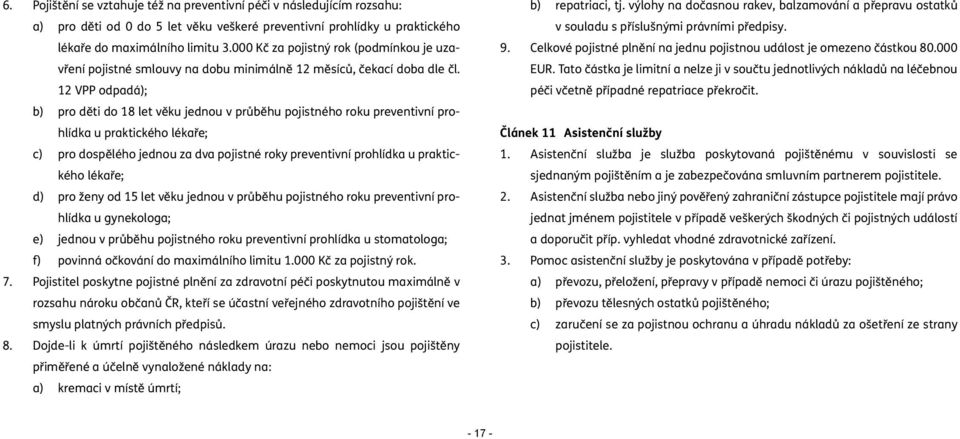 6. Pojištění se vztahuje též na preventivní péči v následujícím rozsahu:
a) pro děti od 0 do 5 let věku veškeré preventivní prohlídky u praktického lékaře do maximálního limitu 3.000 Kč za pojistný rok (podmínkou je uzavření pojistné smlouvy na dobu minimálně 12 měsíců, čekací doba dle čl. 12 VPP odpadá);
b) pro děti do 18 let věku jednou v průběhu pojistného roku preventivní prohlídka u praktického lékaře;
c) pro dospělého jednou za dva pojistné roky preventivní prohlídka u praktického lékaře;
d) pro ženy od 15 let věku jednou v průběhu pojistného roku preventivní prohlídka u gynekologa;
e) jednou v průběhu pojistného roku preventivní prohlídka u stomatologa;
f) povinná očkování do maximálního limitu 1.000 Kč za pojistný rok.
7. Pojistitel poskytne pojistné plnění za zdravotní péči poskytnutou maximálně v rozsahu nároku občanů ČR, kteří se účastní veřejného zdravotního pojištění ve smyslu platných právních předpisů.
8. Dojde-li k úmrtí pojištěného následkem úrazu nebo nemoci jsou pojištěny přiměřené a účelně vynaložené náklady na:
a) kremaci v místě úmrtí;
b) repatriaci, tj. výlohy na dočasnou rakev, balzamování a přepravu ostatků v souladu s příslušnými právními předpisy.
9. Celkové pojistné plnění na jednu pojistnou událost je omezeno částkou 80.000 EUR. Tato částka je limitní a nelze ji v součtu jednotlivých nákladů na léčebnou péči včetně případné repatriace překročit.

Článek 11 Asistenční služby
1. Asistenční služba je služba poskytovaná pojištěnému v souvislosti se sjednaným pojištěním a je zabezpečována smluvním partnerem pojistitele.
2. Asistenční služba nebo jiný pověřený zahraniční zástupce pojistitele mají právo jednat jménem pojistitele v případě veškerých škodných či pojistných událostí a doporučit příp. vyhledat vhodné zdravotnické zařízení.
3. Pomoc asistenční služby je poskytována v případě potřeby:
a) převozu, přeložení, přepravy v případě nemoci či úrazu pojištěného;
b) převozu tělesných ostatků pojištěného;
c) zaručení se za pojistnou ochranu a úhradu nákladů za ošetření ze strany pojistitele.

- 17 -